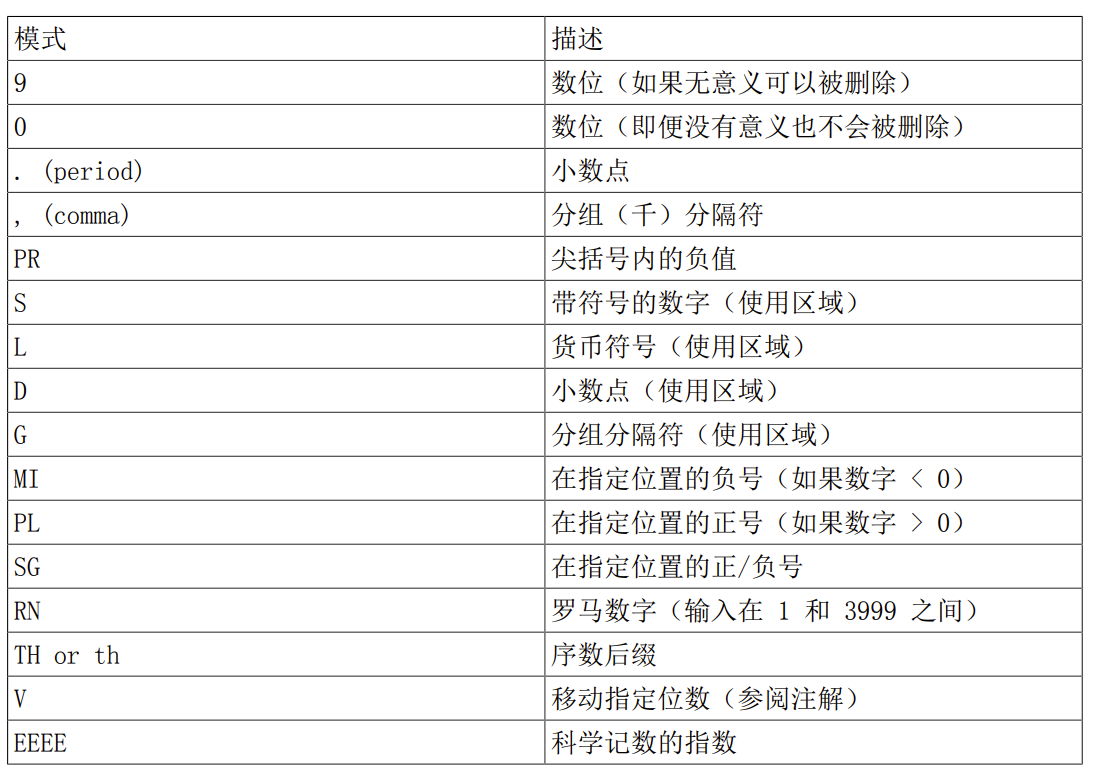 | 模式 | 描述 |
|---|---|
| 9 | 数位（如果无意义可以被删除） |
| 0 | 数位（即便没有意义也不会被删除） |
| . (period) | 小数点 |
| , (comma) | 分组（千）分隔符 |
| PR | 尖括号内的负值 |
| S | 带符号的数字（使用区域） |
| L | 货币符号（使用区域） |
| D | 小数点（使用区域） |
| G | 分组分隔符（使用区域） |
| MI | 在指定位置的负号（如果数字 < 0） |
| PL | 在指定位置的正号（如果数字 > 0） |
| SG | 在指定位置的正/负号 |
| RN | 罗马数字（输入在1和3999之间） |
| TH or th | 序数后缀 |
| V | 移动指定位数（参阅注解） |
| EEEE | 科学记数的指数 |